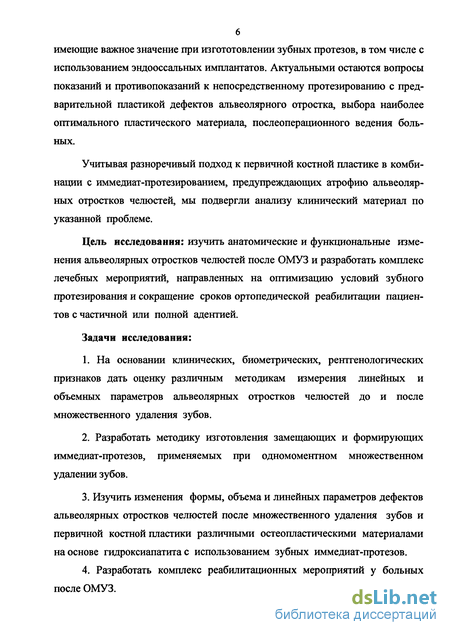 6

имеющие важное значение при изгототовлении зубных протезов, в том числе с использованием эндооссальных имплантатов. Актуальными остаются вопросы показаний и противопоказаний к непосредственному протезированию с предварительной пластикой дефектов альвеолярного отростка, выбора наиболее оптимального пластического материала, послеоперационного ведения больных.

Учитывая разноречивый подход к первичной костной пластике в комбинации с иммедиат-протезированием, предупреждающих атрофию альвеолярных отростков челюстей, мы подвергли анализу клинический материал по указанной проблеме.

Цель исследования: изучить анатомические и функциональные изменения альвеолярных отростков челюстей после ОМУЗ и разработать комплекс лечебных мероприятий, направленных на оптимизацию условий зубного протезирования и сокращение сроков ортопедической реабилитации пациентов с частичной или полной адентией.

Задачи исследования:

1. На основании клинических, биометрических, рентгенологических признаков дать оценку различным методикам измерения линейных и объемных параметров альвеолярных отростков челюстей до и после множественного удаления зубов.

2. Разработать методику изготовления замещающих и формирующих иммедиат-протезов, применяемых при одномоментном множественном удалении зубов.

3. Изучить изменения формы, объема и линейных параметров дефектов альвеолярных отростков челюстей после множественного удаления зубов и первичной костной пластики различными остеопластическими материалами на основе гидроксиапатита с использованием зубных иммедиат-протезов.

4. Разработать комплекс реабилитационных мероприятий у больных после ОМУЗ.

dsLib.net
библиотека диссертаций